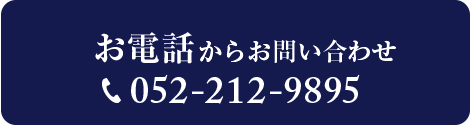 お電話からお問い合わせ
052-212-9895